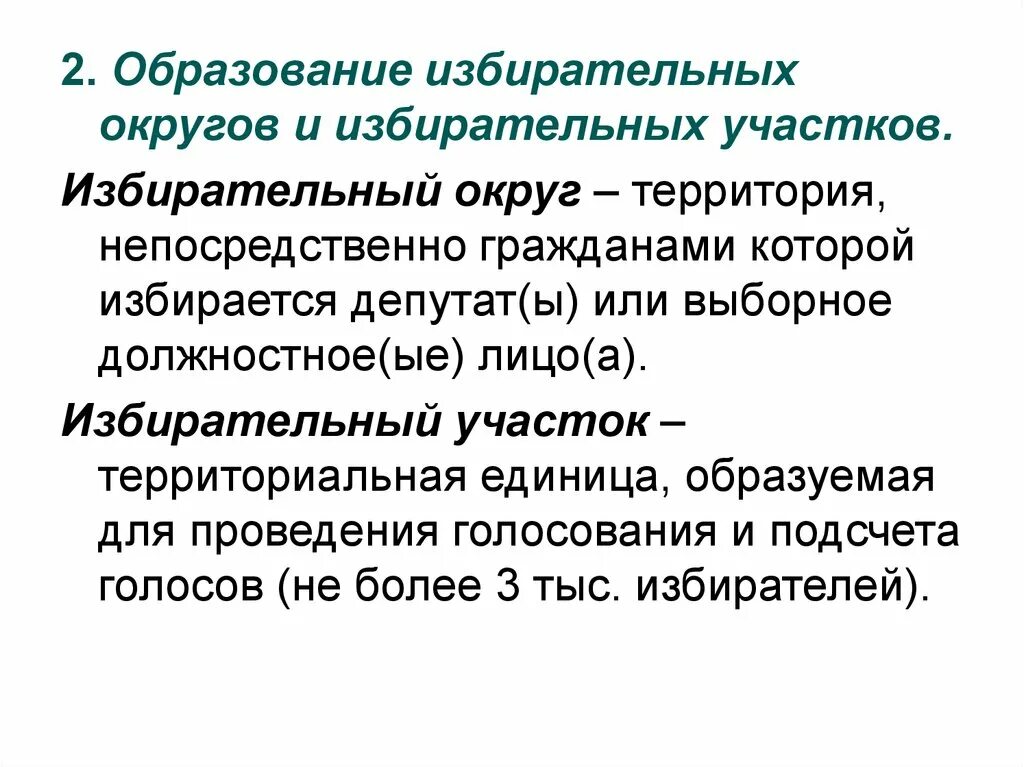 2. Образование избирательных округов и избирательных участков.

Избирательный округ – территория, непосредственно гражданами которой избирается депутат(ы) или выборное должностное(ые) лицо(а).

Избирательный участок – территориальная единица, образуемая для проведения голосования и подсчета голосов (не более 3 тыс. избирателей).